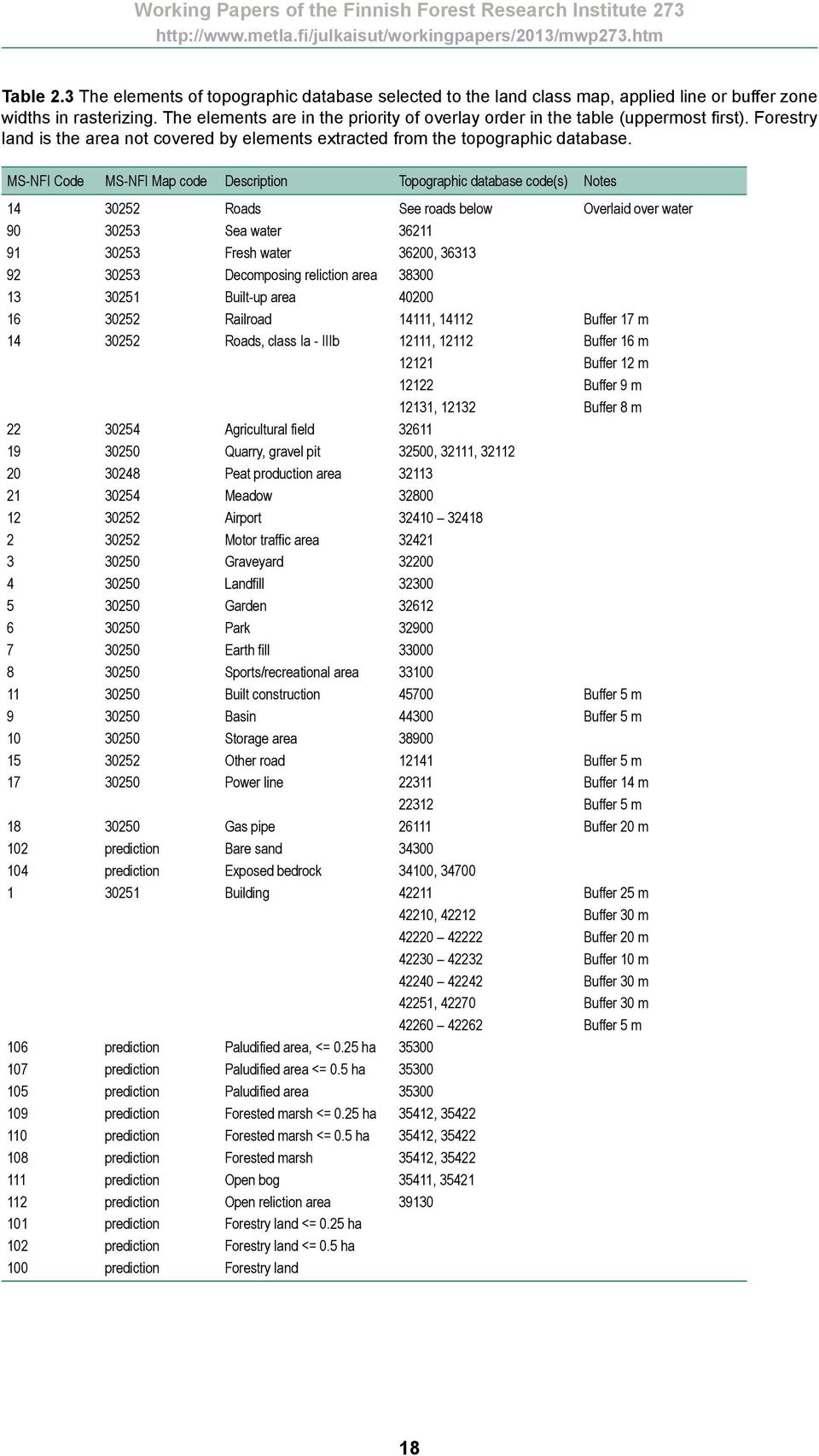 Working Papers of the Finnish Forest Research Institute 273
http://www.metla.fi/julkaisut/workingpapers/2013/mwp273.htm

Table 2.3 The elements of topographic database selected to the land class map, applied line or buffer zone widths in rasterizing. The elements are in the priority of overlay order in the table (uppermost first). Forestry land is the area not covered by elements extracted from the topographic database.

| MS-NFI Code | MS-NFI Map code | Description | Topographic database code(s) | Notes |
|---|---|---|---|---|
| 14 | 30252 | Roads | See roads below | Overlaid over water |
| 90 | 30253 | Sea water | 36211 | |
| 91 | 30253 | Fresh water | 36200, 36313 | |
| 92 | 30253 | Decomposing reliction area | 38300 | |
| 13 | 30251 | Built-up area | 40200 | |
| 16 | 30252 | Railroad | 14111, 14112 | Buffer 17 m |
| 14 | 30252 | Roads, class Ia - IIIb | 12111, 12112 | Buffer 16 m |
| | | | 12121 | Buffer 12 m |
| | | | 12122 | Buffer 9 m |
| | | | 12131, 12132 | Buffer 8 m |
| 22 | 30254 | Agricultural field | 32611 | |
| 19 | 30250 | Quarry, gravel pit | 32500, 32111, 32112 | |
| 20 | 30248 | Peat production area | 32113 | |
| 21 | 30254 | Meadow | 32800 | |
| 12 | 30252 | Airport | 32410 – 32418 | |
| 2 | 30252 | Motor traffic area | 32421 | |
| 3 | 30250 | Graveyard | 32200 | |
| 4 | 30250 | Landfill | 32300 | |
| 5 | 30250 | Garden | 32612 | |
| 6 | 30250 | Park | 32900 | |
| 7 | 30250 | Earth fill | 33000 | |
| 8 | 30250 | Sports/recreational area | 33100 | |
| 11 | 30250 | Built construction | 45700 | Buffer 5 m |
| 9 | 30250 | Basin | 44300 | Buffer 5 m |
| 10 | 30250 | Storage area | 38900 | |
| 15 | 30252 | Other road | 12141 | Buffer 5 m |
| 17 | 30250 | Power line | 22311 | Buffer 14 m |
| | | | 22312 | Buffer 5 m |
| 18 | 30250 | Gas pipe | 26111 | Buffer 20 m |
| 102 | prediction | Bare sand | 34300 | |
| 104 | prediction | Exposed bedrock | 34100, 34700 | |
| 1 | 30251 | Building | 42211 | Buffer 25 m |
| | | | 42210, 42212 | Buffer 30 m |
| | | | 42220 – 42222 | Buffer 20 m |
| | | | 42230 – 42232 | Buffer 10 m |
| | | | 42240 – 42242 | Buffer 30 m |
| | | | 42251, 42270 | Buffer 30 m |
| | | | 42260 – 42262 | Buffer 5 m |
| 106 | prediction | Paludified area, <= 0.25 ha | 35300 | |
| 107 | prediction | Paludified area <= 0.5 ha | 35300 | |
| 105 | prediction | Paludified area | 35300 | |
| 109 | prediction | Forested marsh <= 0.25 ha | 35412, 35422 | |
| 110 | prediction | Forested marsh <= 0.5 ha | 35412, 35422 | |
| 108 | prediction | Forested marsh | 35412, 35422 | |
| 111 | prediction | Open bog | 35411, 35421 | |
| 112 | prediction | Open reliction area | 39130 | |
| 101 | prediction | Forestry land <= 0.25 ha | | |
| 102 | prediction | Forestry land <= 0.5 ha | | |
| 100 | prediction | Forestry land | | |

18